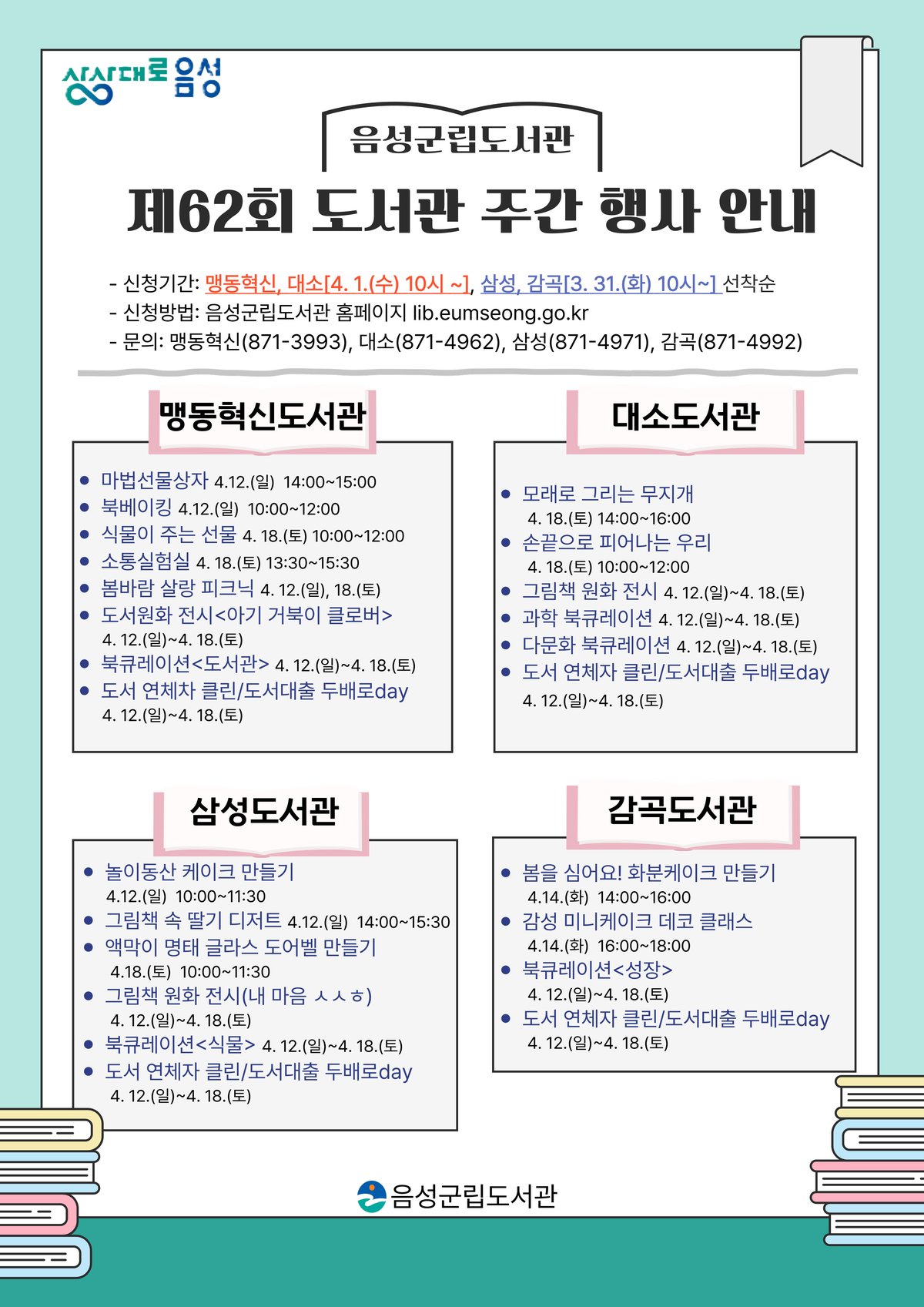 상상대로 음성

음성군립도서관

제62회 도서관 주간 행사 안내

- 신청기간: 맹동혁신, 대소[4. 1.(수) 10시 ~], 삼성, 감곡[3. 31.(화) 10시~] 선착순
- 신청방법: 음성군립도서관 홈페이지 lib.eumseong.go.kr
- 문의: 맹동혁신(871-3993), 대소(871-4962), 삼성(871-4971), 감곡(871-4992)

맹동혁신도서관

- 마법선물상자 4.12.(일) 14:00~15:00
- 북베이킹 4.12.(일) 10:00~12:00
- 식물이 주는 선물 4. 18.(토) 10:00~12:00
- 소통실험실 4. 18.(토) 13:30~15:30
- 봄바람 살랑 피크닉 4. 12.(일), 18.(토)
- 도서원화 전시<아기 거북이 클로버> 4. 12.(일)~4. 18.(토)
- 북큐레이션<도서관> 4. 12.(일)~4. 18.(토)
- 도서 연체자 클린/도서대출 두배로day 4. 12.(일)~4. 18.(토)

대소도서관

- 모래로 그리는 무지개 4. 18.(토) 14:00~16:00
- 손끝으로 피어나는 우리 4. 18.(토) 10:00~12:00
- 그림책 원화 전시 4. 12.(일)~4. 18.(토)
- 과학 북큐레이션 4. 12.(일)~4. 18.(토)
- 다문화 북큐레이션 4. 12.(일)~4. 18.(토)
- 도서 연체자 클린/도서대출 두배로day 4. 12.(일)~4. 18.(토)

삼성도서관

- 놀이동산 케이크 만들기 4.12.(일) 10:00~11:30
- 그림책 속 딸기 디저트 4.12.(일) 14:00~15:30
- 액막이 명태 글라스 도어벨 만들기 4.18.(토) 10:00~11:30
- 그림책 원화 전시(내 마음 ㅅㅅㅎ) 4. 12.(일)~4. 18.(토)
- 북큐레이션<식물> 4. 12.(일)~4. 18.(토)
- 도서 연체자 클린/도서대출 두배로day 4. 12.(일)~4. 18.(토)

감곡도서관

- 봄을 심어요! 화분케이크 만들기 4.14.(화) 14:00~16:00
- 감성 미니케이크 데코 클래스 4.14.(화) 16:00~18:00
- 북큐레이션<성장> 4. 12.(일)~4. 18.(토)
- 도서 연체자 클린/도서대출 두배로day 4. 12.(일)~4. 18.(토)

음성군립도서관